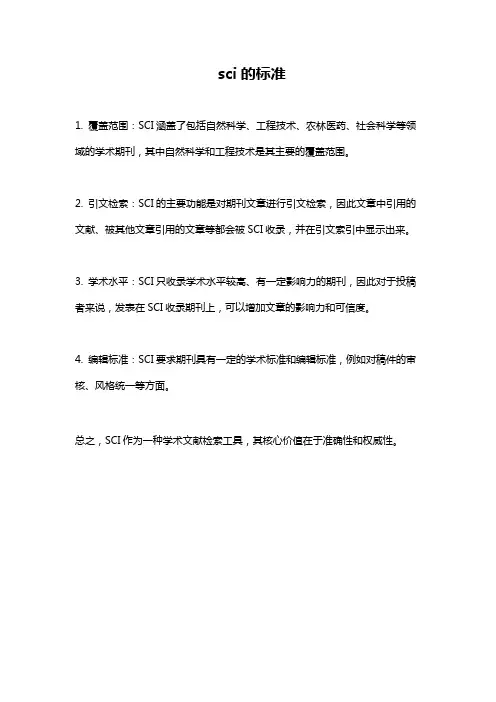 sci 的标准

1. 覆盖范围：SCI 涵盖了包括自然科学、工程技术、农林医药、社会科学等领域的学术期刊，其中自然科学和工程技术是其主要的覆盖范围。

2. 引文检索：SCI 的主要功能是对期刊文章进行引文检索，因此文章中引用的文献、被其他文章引用的文章等都会被 SCI 收录，并在引文索引中显示出来。

3. 学术水平：SCI 只收录学术水平较高、有一定影响力的期刊，因此对于投稿者来说，发表在 SCI 收录期刊上，可以增加文章的影响力和可信度。

4. 编辑标准：SCI 要求期刊具有一定的学术标准和编辑标准，例如对稿件的审核、风格统一等方面。

总之，SCI 作为一种学术文献检索工具，其核心价值在于准确性和权威性。